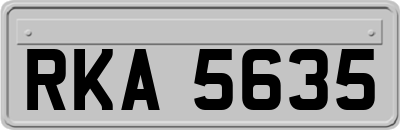 RKA 5635